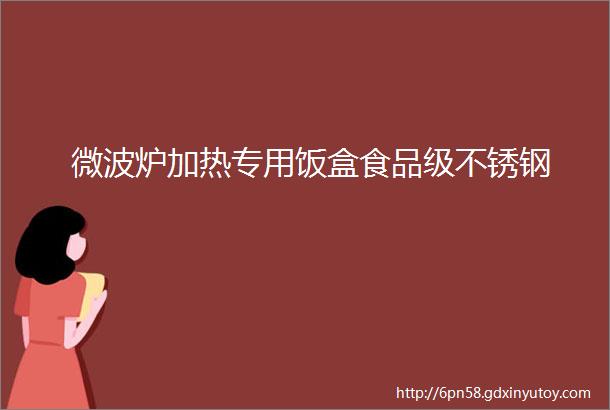 微波炉加热专用饭盒食品级不锈钢

http://6pn58.gdxinyutoy.com